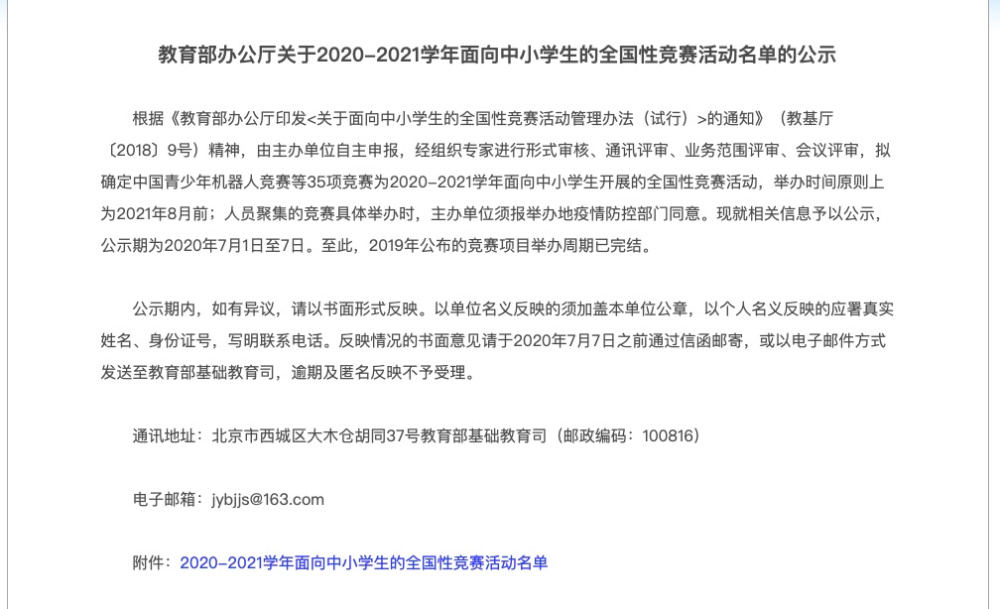 教育部办公厅关于2020-2021学年面向中小学生的全国性竞赛活动名单的公示

根据《教育部办公厅印发<关于面向中小学生的全国性竞赛活动管理办法（试行）>的通知》（教基厅〔2018〕9号）精神，由主办单位自主申报，经组织专家进行形式审核、通讯评审、业务范围评审、会议评审，拟确定中国青少年机器人竞赛等35项竞赛为2020-2021学年面向中小学生开展的全国性竞赛活动，举办时间原则上为2021年8月前；人员聚集的竞赛具体举办时，主办单位须报举办地疫情防控部门同意。现就相关信息予以公示，公示期为2020年7月1日至7日。至此，2019年公布的竞赛项目举办周期已完结。

公示期内，如有异议，请以书面形式反映。以单位名义反映的须加盖本单位公章，以个人名义反映的应署真实姓名、身份证号，写明联系电话。反映情况的书面意见请于2020年7月7日之前通过信函邮寄，或以电子邮件方式发送至教育部基础教育司，逾期及匿名反映不予受理。

通讯地址：北京市西城区大木仓胡同37号教育部基础教育司（邮政编码：100816）

电子邮箱：jybjjs@163.com

附件：2020-2021学年面向中小学生的全国性竞赛活动名单